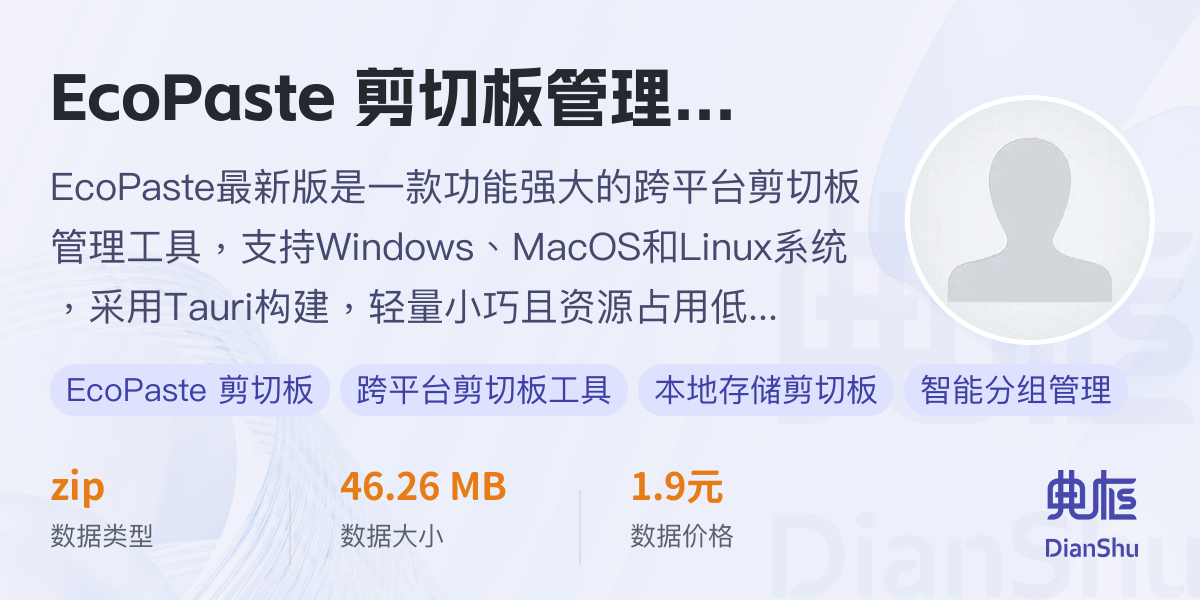 EcoPaste 剪切板管理...

EcoPaste最新版是一款功能强大的跨平台剪切板管理工具，支持Windows、MacOS和Linux系统，采用Tauri构建，轻量小巧且资源占用低...

EcoPaste 剪切板
跨平台剪切板工具
本地存储剪切板
智能分组管理

zip
数据类型

46.26 MB
数据大小

1.9元
数据价格

典枢
DianShu